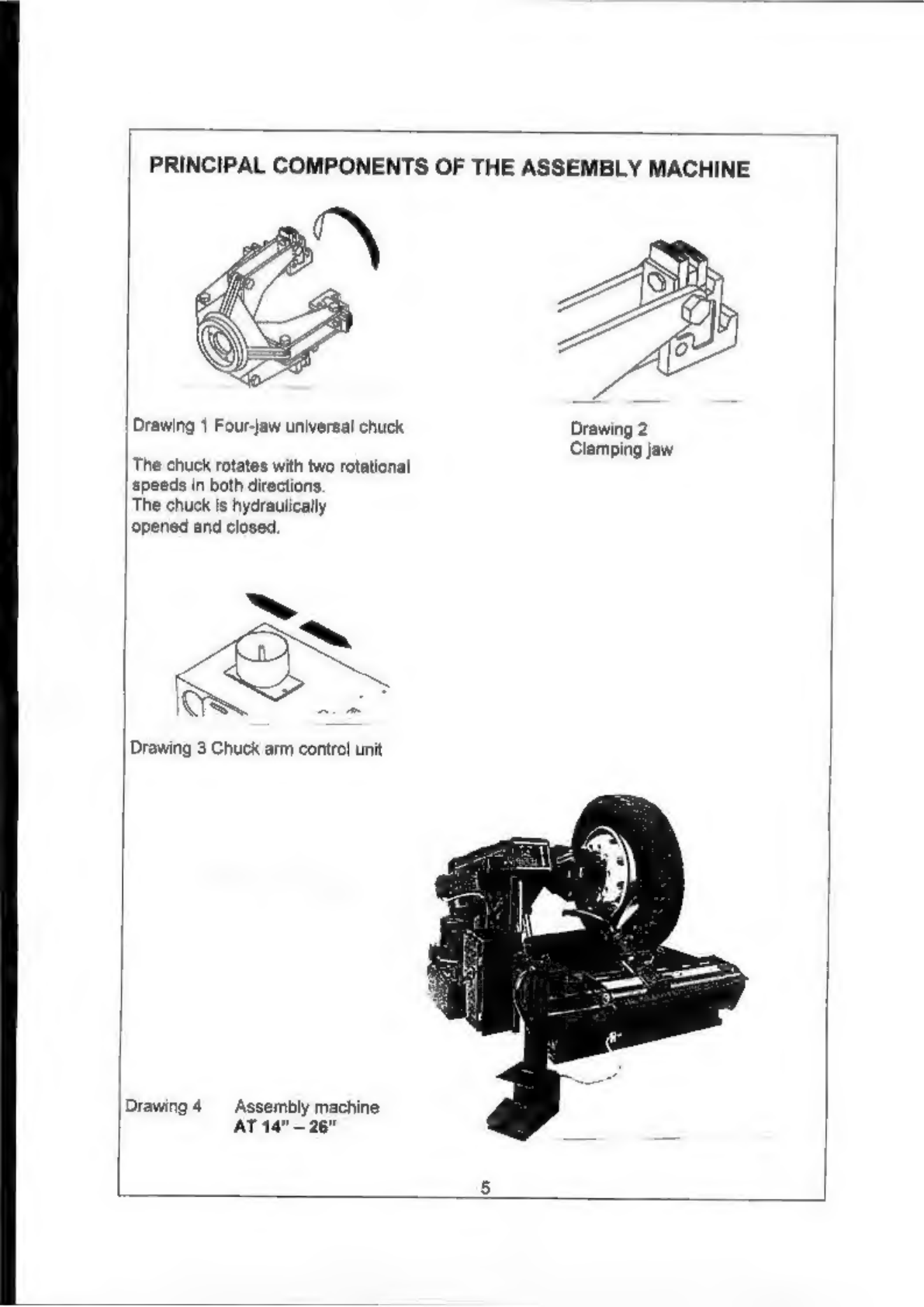 PRINCIPAL COMPONENTS OF THE ASSEMBLY MACHINE

Drawing 1 Four-jaw universal chuck

The chuck rotates with two rotational speeds in both directions.
The chuck is hydraulically opened and closed.

Drawing 2
Clamping jaw

Drawing 3 Chuck arm control unit

Drawing 4 Assembly machine
AT 14" – 26"

5